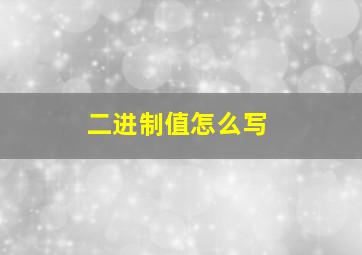 二进制值怎么写